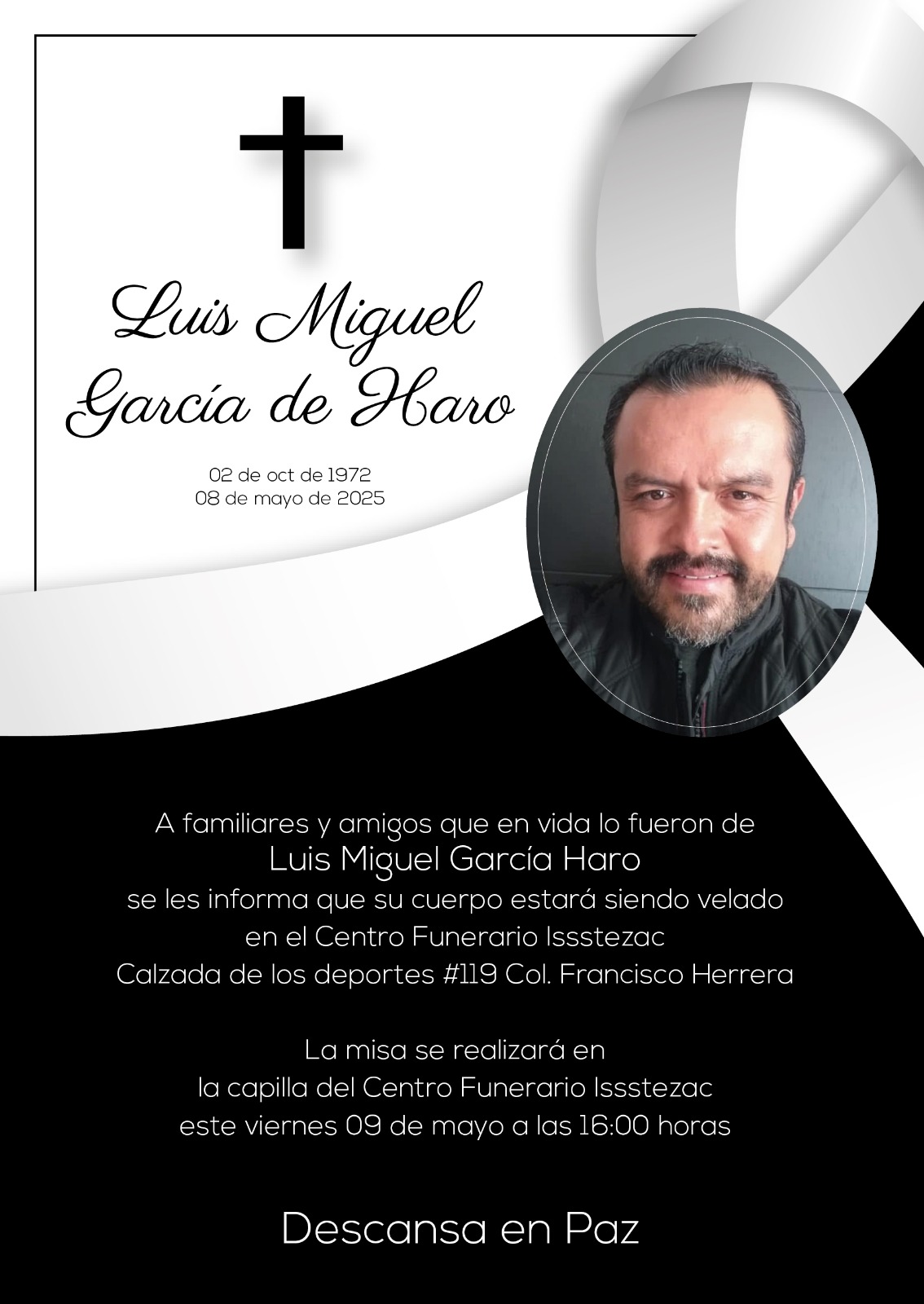 Luis Miguel
García de Haro

02 de oct de 1972
08 de mayo de 2025

A familiares y amigos que en vida lo fueron de
Luis Miguel García Haro
se les informa que su cuerpo estará siendo velado
en el Centro Funerario Issstezac
Calzada de los deportes #119 Col. Francisco Herrera

La misa se realizará en
la capilla del Centro Funerario Issstezac
este viernes 09 de mayo a las 16:00 horas

Descansa en Paz